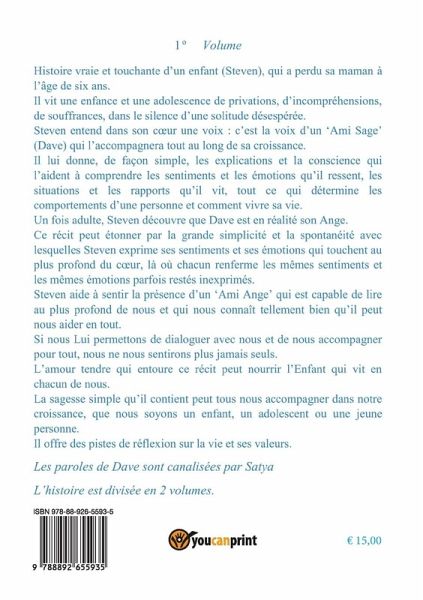 1° Volume

Histoire vraie et touchante d'un enfant (Steven), qui a perdu sa maman à l'âge de six ans.
Il vit une enfance et une adolescence de privations, d'incompréhensions, de souffrances, dans le silence d'une solitude désespérée.
Steven entend dans son cœur une voix : c'est la voix d'un 'Ami Sage' (Dave) qui l'accompagnera tout au long de sa croissance.
Il lui donne, de façon simple, les explications et la conscience qui l'aident à comprendre les sentiments et les émotions qu'il ressent, les situations et les rapports qu'il vit, tout ce qui détermine les comportements d'une personne et comment vivre sa vie.
Un fois adulte, Steven découvre que Dave est en réalité son Ange.
Ce récit peut étonner par la grande simplicité et la spontanéité avec lesquelles Steven exprime ses sentiments et ses émotions qui touchent au plus profond du cœur, là où chacun renferme les mêmes sentiments et les mêmes émotions parfois restés inexprimés.
Steven aide à sentir la présence d'un 'Ami Ange' qui est capable de lire au plus profond de nous et qui nous connaît tellement bien qu'il peut nous aider en tout.
Si nous Lui permettons de dialoguer avec nous et de nous accompagner pour tout, nous ne nous sentirons plus jamais seuls.
L'amour tendre qui entoure ce récit peut nourrir l'Enfant qui vit en chacun de nous.
La sagesse simple qu'il contient peut tous nous accompagner dans notre croissance, que nous soyons un enfant, un adolescent ou une jeune personne.
Il offre des pistes de réflexion sur la vie et ses valeurs.

Les paroles de Dave sont canalisées par Satya

L'histoire est divisée en 2 volumes.

ISBN 978-88-926-5593-5

9 788892 655935

youcanprint

€ 15,00